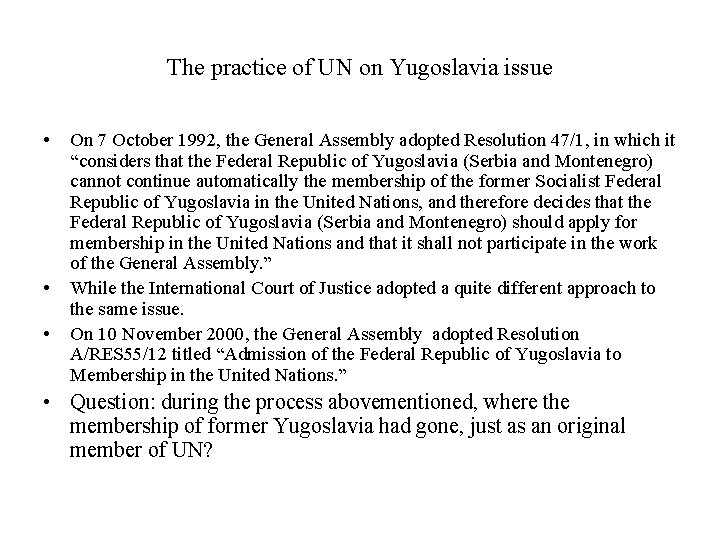 The practice of UN on Yugoslavia issue

• On 7 October 1992, the General Assembly adopted Resolution 47/1, in which it “considers that the Federal Republic of Yugoslavia (Serbia and Montenegro) cannot continue automatically the membership of the former Socialist Federal Republic of Yugoslavia in the United Nations, and therefore decides that the Federal Republic of Yugoslavia (Serbia and Montenegro) should apply for membership in the United Nations and that it shall not participate in the work of the General Assembly.”
• While the International Court of Justice adopted a quite different approach to the same issue.
• On 10 November 2000, the General Assembly adopted Resolution A/RES55/12 titled “Admission of the Federal Republic of Yugoslavia to Membership in the United Nations.”
• Question: during the process abovementioned, where the membership of former Yugoslavia had gone, just as an original member of UN?